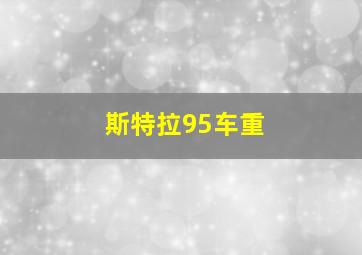 斯特拉95车重